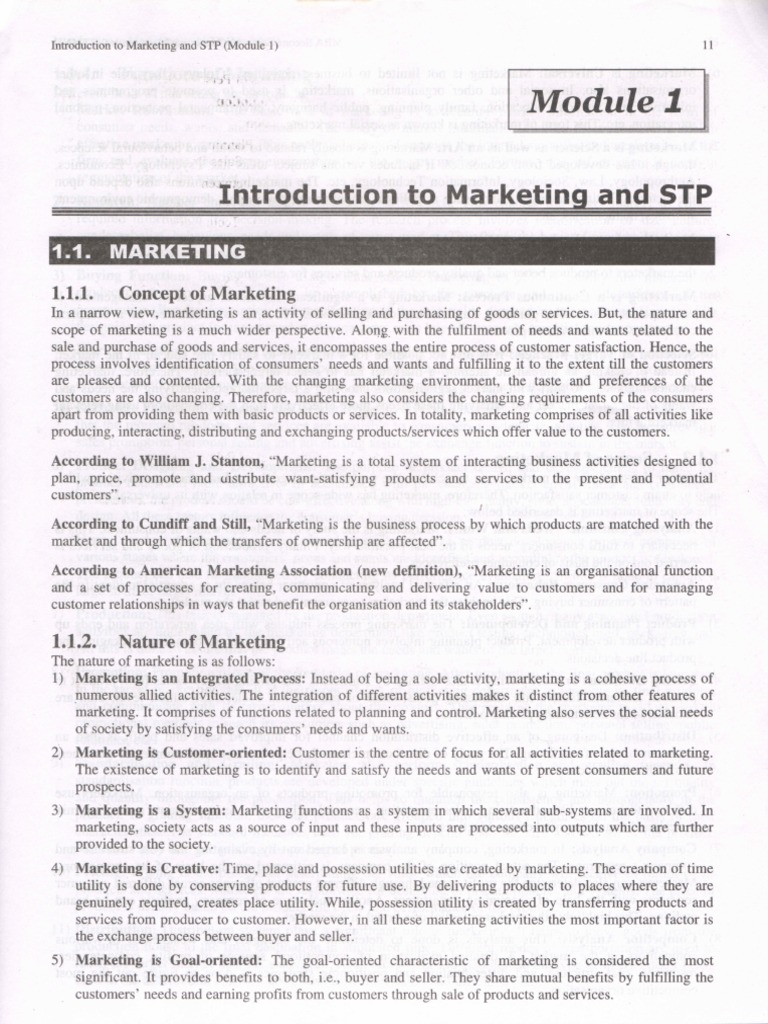 Introduction to Marketing and STP (Module 1)

11

Module 1

Introduction to Marketing and STP

1.1. MARKETING

1.1.1. Concept of Marketing

In a narrow view, marketing is an activity of selling and purchasing of goods or services. But, the nature and scope of marketing is a much wider perspective. Along with the fulfilment of needs and wants related to the sale and purchase of goods and services, it encompasses the entire process of customer satisfaction. Hence, the process involves identification of consumers' needs and wants and fulfilling it to the extent till the customers are pleased and contented. With the changing marketing environment, the taste and preferences of the customers are also changing. Therefore, marketing also considers the changing requirements of the consumers apart from providing them with basic products or services. In totality, marketing comprises of all activities like producing, interacting, distributing and exchanging products/services which offer value to the customers.

According to William J. Stanton, "Marketing is a total system of interacting business activities designed to plan, price, promote and distribute want-satisfying products and services to the present and potential customers".

According to Cundiff and Still, "Marketing is the business process by which products are matched with the market and through which the transfers of ownership are affected".

According to American Marketing Association (new definition), "Marketing is an organisational function and a set of processes for creating, communicating and delivering value to customers and for managing customer relationships in ways that benefit the organisation and its stakeholders".

1.1.2. Nature of Marketing

The nature of marketing is as follows:

1) Marketing is an Integrated Process: Instead of being a sole activity, marketing is a cohesive process of numerous allied activities. The integration of different activities makes it distinct from other features of marketing. It comprises of functions related to planning and control. Marketing also serves the social needs of society by satisfying the consumers' needs and wants.

2) Marketing is Customer-oriented: Customer is the centre of focus for all activities related to marketing. The existence of marketing is to identify and satisfy the needs and wants of present consumers and future prospects.

3) Marketing is a System: Marketing functions as a system in which several sub-systems are involved. In marketing, society acts as a source of input and these inputs are processed into outputs which are further provided to the society.

4) Marketing is Creative: Time, place and possession utilities are created by marketing. The creation of time utility is done by conserving products for future use. By delivering products to places where they are genuinely required, creates place utility. While, possession utility is created by transferring products and services from producer to customer. However, in all these marketing activities the most important factor is the exchange process between buyer and seller.

5) Marketing is Goal-oriented: The goal-oriented characteristic of marketing is considered the most significant. It provides benefits to both, i.e., buyer and seller. They share mutual benefits by fulfilling the customers' needs and earning profits from customers through sale of products and services.